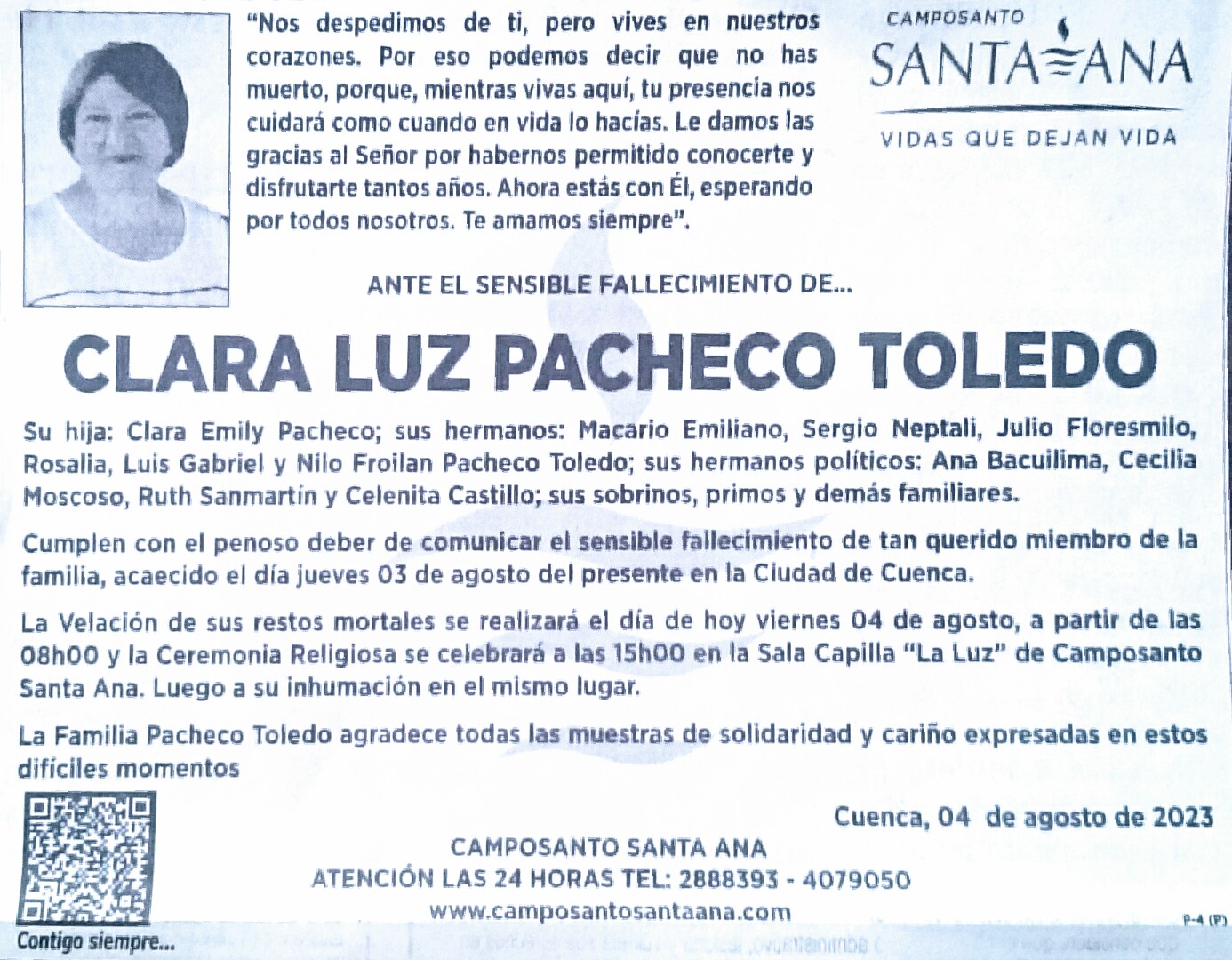 "Nos despedimos de ti, pero vives en nuestros corazones. Por eso podemos decir que no has muerto, porque, mientras vivas aquí, tu presencia nos cuidará como cuando en vida lo hacías. Le damos las gracias al Señor por habernos permitido conocerte y disfrutarte tantos años. Ahora estás con Él, esperando por todos nosotros. Te amamos siempre".

CAMPOSANTO
SANTA ANA
VIDAS QUE DEJAN VIDA

ANTE EL SENSIBLE FALLECIMIENTO DE...

CLARA LUZ PACHECO TOLEDO

Su hija: Clara Emily Pacheco; sus hermanos: Macario Emiliano, Sergio Neptali, Julio Floresmilo, Rosalia, Luis Gabriel y Nilo Froilan Pacheco Toledo; sus hermanos políticos: Ana Bacuilima, Cecilia Moscoso, Ruth Sanmartín y Celenita Castillo; sus sobrinos, primos y demás familiares.

Cumplen con el penoso deber de comunicar el sensible fallecimiento de tan querido miembro de la familia, acaecido el día jueves 03 de agosto del presente en la Ciudad de Cuenca.

La Velación de sus restos mortales se realizará el día de hoy viernes 04 de agosto, a partir de las 08h00 y la Ceremonia Religiosa se celebrará a las 15h00 en la Sala Capilla "La Luz" de Camposanto Santa Ana. Luego a su inhumación en el mismo lugar.

La Familia Pacheco Toledo agradece todas las muestras de solidaridad y cariño expresadas en estos difíciles momentos

Cuenca, 04 de agosto de 2023

CAMPOSANTO SANTA ANA
ATENCIÓN LAS 24 HORAS TEL: 2888393 - 4079050
www.camposantosantaana.com

Contigo siempre...

P-4 (P)